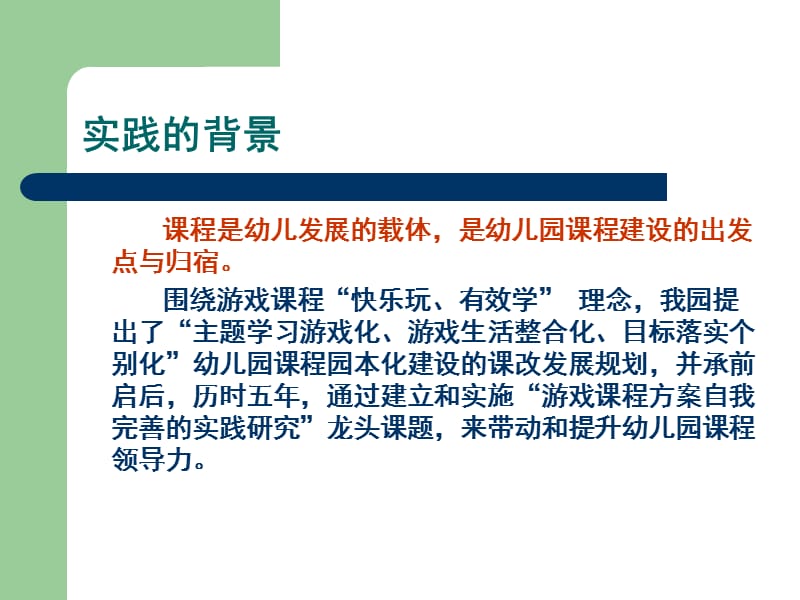 实践的背景

课程是幼儿发展的载体，是幼儿园课程建设的出发点与归宿。

围绕游戏课程“快乐玩、有效学” 理念，我园提出了“主题学习游戏化、游戏生活整合化、目标落实个别化”幼儿园课程园本化建设的课改发展规划，并承前启后，历时五年，通过建立和实施“游戏课程方案自我完善的实践研究”龙头课题，来带动和提升幼儿园课程领导力。